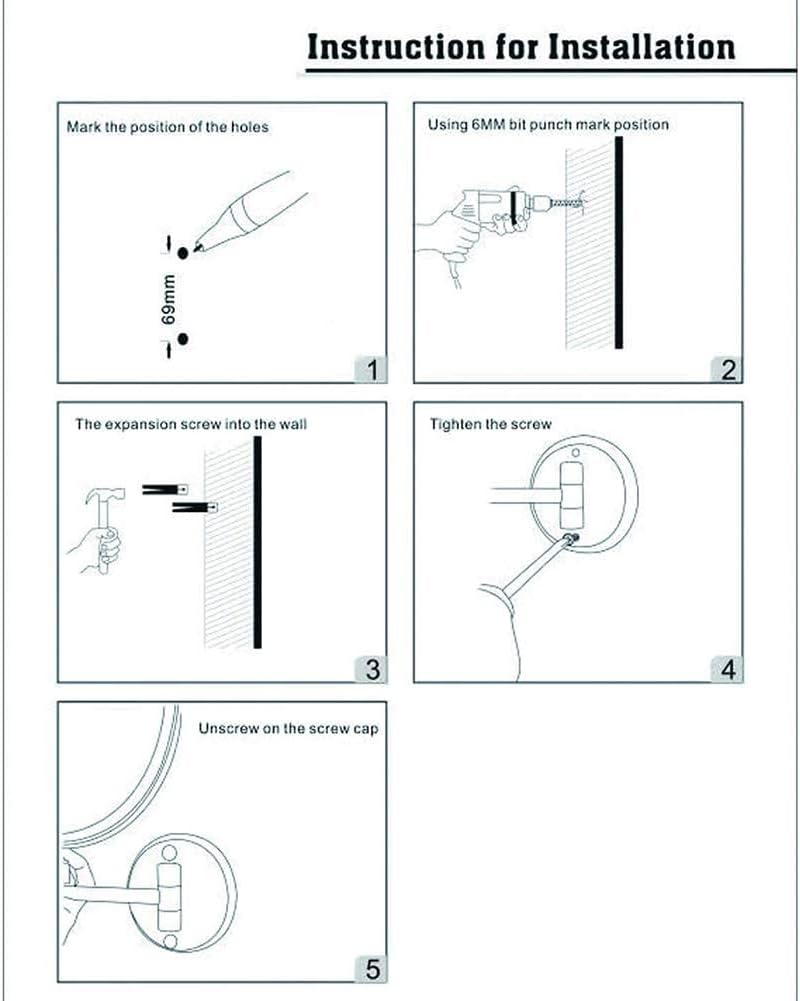 Instruction for Installation

Mark the position of the holes

69mm

1

Using 6MM bit punch mark position

2

The expansion screw into the wall

3

Tighten the screw

4

Unscrew on the screw cap

5